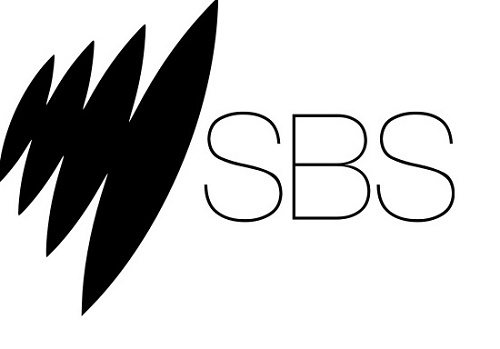 SBS